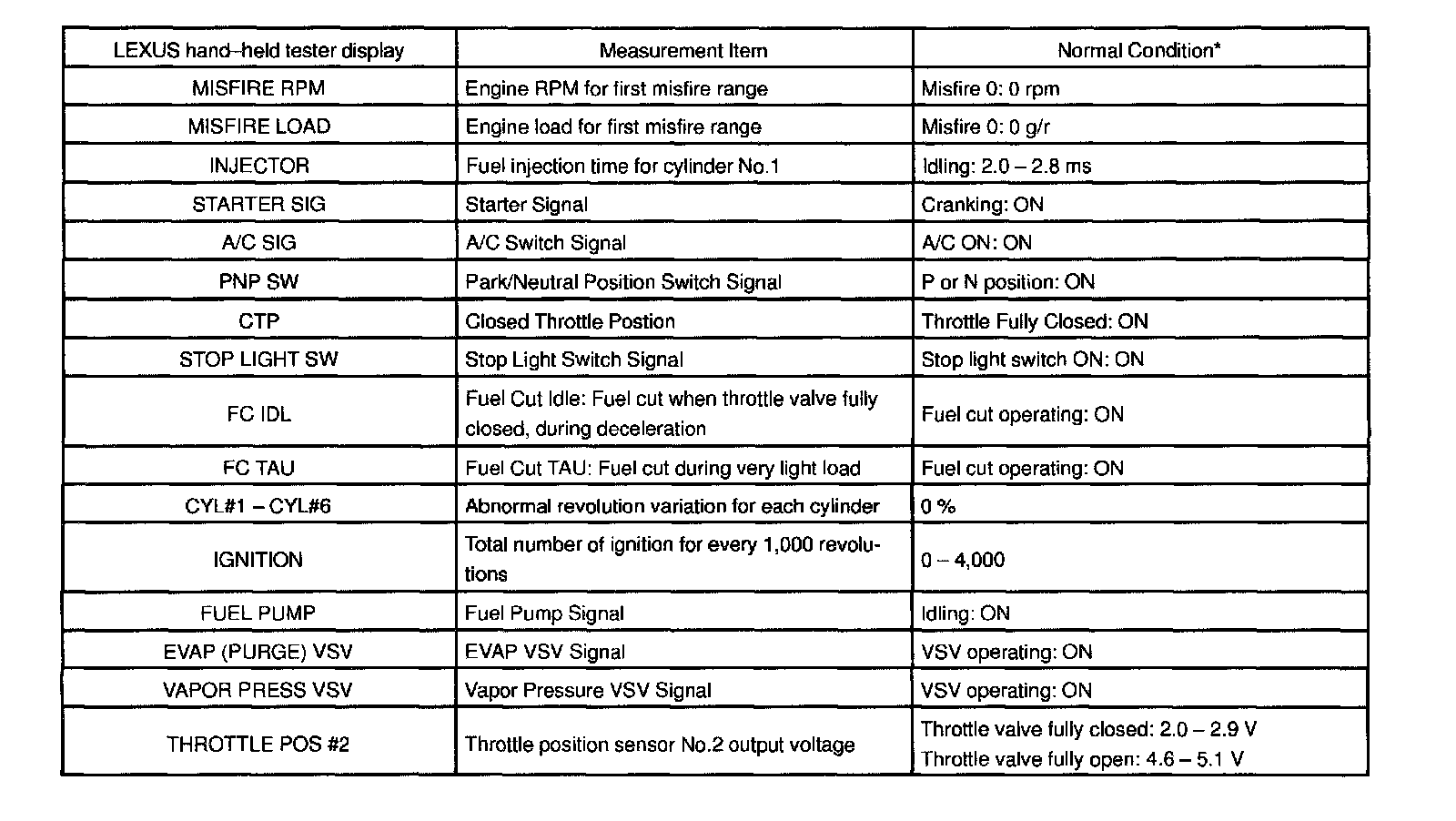 | LEXUS hand–held tester display | Measurement Item | Normal Condition* |
|---|---|---|
| MISFIRE RPM | Engine RPM for first misfire range | Misfire 0: 0 rpm |
| MISFIRE LOAD | Engine load for first misfire range | Misfire 0: 0 g/r |
| INJECTOR | Fuel injection time for cylinder No.1 | Idling: 2.0 – 2.8 ms |
| STARTER SIG | Starter Signal | Cranking: ON |
| A/C SIG | A/C Switch Signal | A/C ON: ON |
| PNP SW | Park/Neutral Position Switch Signal | P or N position: ON |
| CTP | Closed Throttle Postion | Throttle Fully Closed: ON |
| STOP LIGHT SW | Stop Light Switch Signal | Stop light switch ON: ON |
| FC IDL | Fuel Cut Idle: Fuel cut when throttle valve fully closed, during deceleration | Fuel cut operating: ON |
| FC TAU | Fuel Cut TAU: Fuel cut during very light load | Fuel cut operating: ON |
| CYL#1 – CYL#6 | Abnormal revolution variation for each cylinder | 0 % |
| IGNITION | Total number of ignition for every 1,000 revolutions | 0 – 4,000 |
| FUEL PUMP | Fuel Pump Signal | Idling: ON |
| EVAP (PURGE) VSV | EVAP VSV Signal | VSV operating: ON |
| VAPOR PRESS VSV | Vapor Pressure VSV Signal | VSV operating: ON |
| THROTTLE POS #2 | Throttle position sensor No.2 output voltage | Throttle valve fully closed: 2.0 – 2.9 V Throttle valve fully open: 4.6 – 5.1 V |